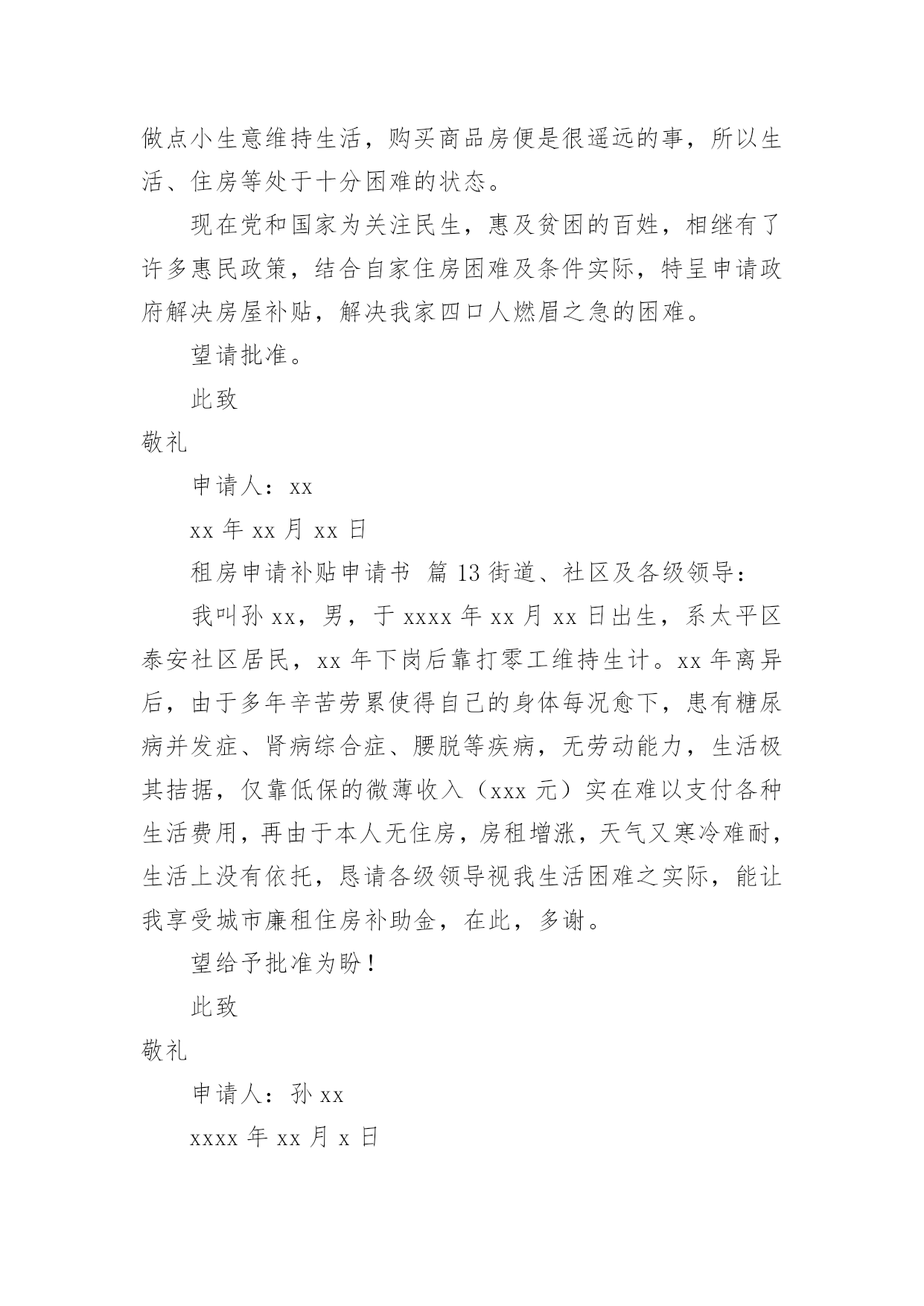 做点小生意维持生活，购买商品房便是很遥远的事，所以生活、住房等处于十分困难的状态。

现在党和国家为关注民生，惠及贫困的百姓，相继有了许多惠民政策，结合自家住房困难及条件实际，特呈申请政府解决房屋补贴，解决我家四口人燃眉之急的困难。

望请批准。

此致

敬礼

申请人：xx

xx 年 xx 月 xx 日

租房申请补贴申请书 篇 13 街道、社区及各级领导：

我叫孙 xx，男，于 xxxx 年 xx 月 xx 日出生，系太平区泰安社区居民，xx 年下岗后靠打零工维持生计。xx 年离异后，由于多年辛苦劳累使得自己的身体每况愈下，患有糖尿病并发症、肾病综合症、腰脱等疾病，无劳动能力，生活极其拮据，仅靠低保的微薄收入（xxx 元）实在难以支付各种生活费用，再由于本人无住房，房租增涨，天气又寒冷难耐，生活上没有依托，恳请各级领导视我生活困难之实际，能让我享受城市廉租住房补助金，在此，多谢。

望给予批准为盼！

此致

敬礼

申请人：孙 xx

xxxx 年 xx 月 x 日